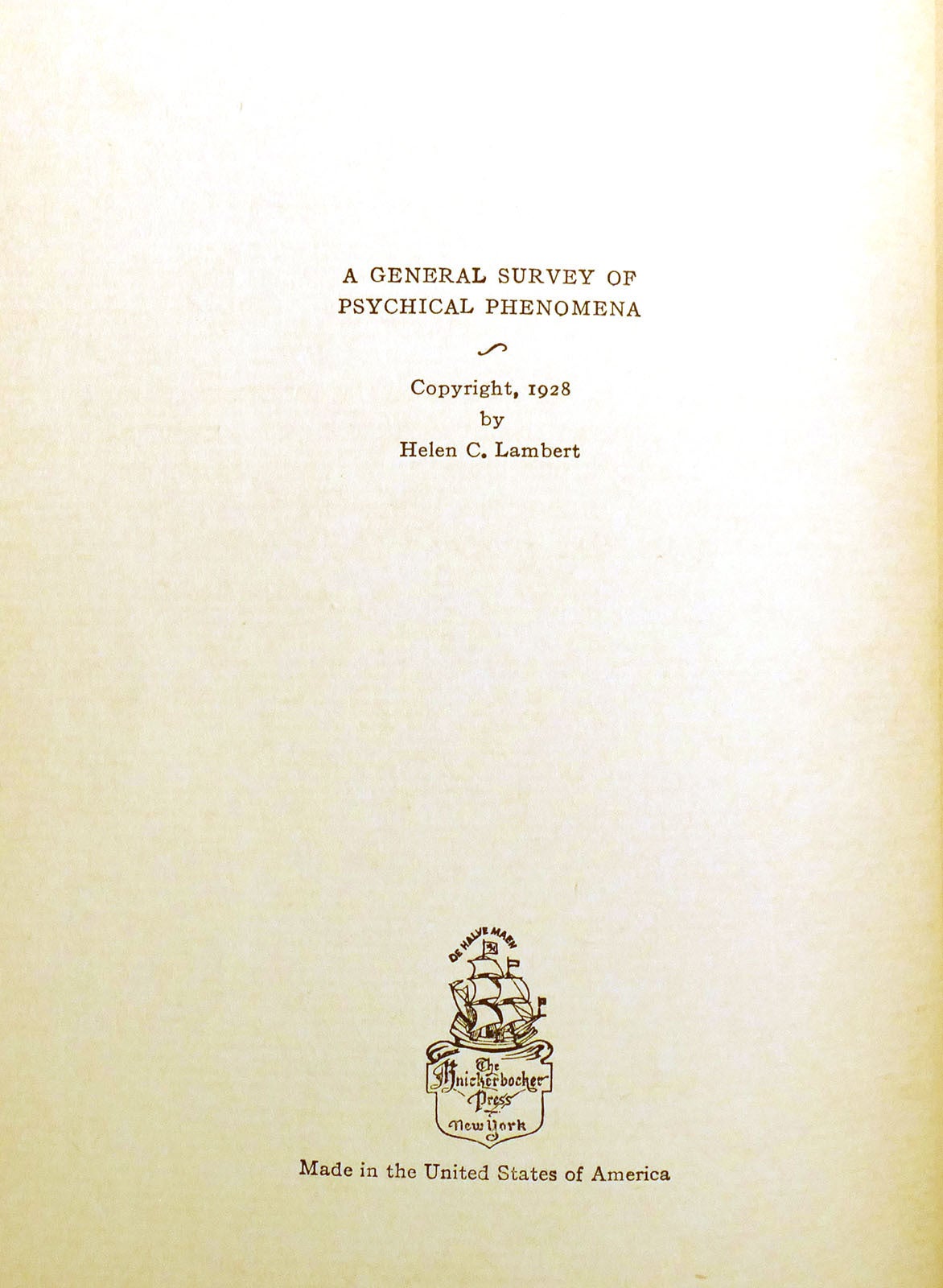 A GENERAL SURVEY OF
PSYCHICAL PHENOMENA

Copyright, 1928
by
Helen C. Lambert

DE HALVE MAEN

The
Knickerbocker
Press
New York

Made in the United States of America